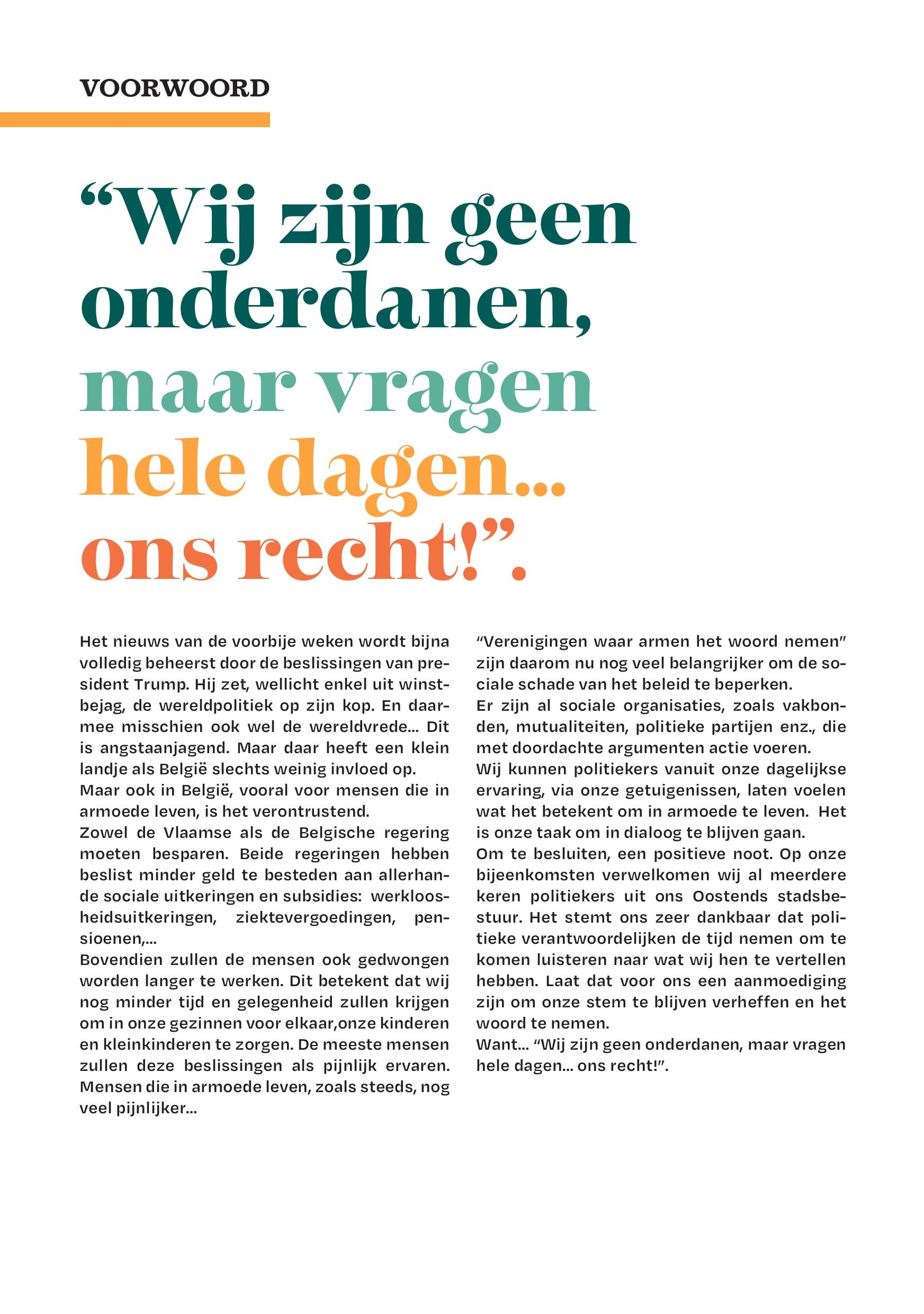 VOORWOORD

“Wij zijn geen onderdanen, maar vragen hele dagen... ons recht!”.

Het nieuws van de voorbije weken wordt bijna volledig beheerst door de beslissingen van president Trump. Hij zet, wellicht enkel uit winstbejag, de wereldpolitiek op zijn kop. En daarmee misschien ook wel de wereldvrede... Dit is angstaanjagend. Maar daar heeft een klein landje als België slechts weinig invloed op.
Maar ook in België, vooral voor mensen die in armoede leven, is het verontrustend.
Zowel de Vlaamse als de Belgische regering moeten besparen. Beide regeringen hebben beslist minder geld te besteden aan allerhande sociale uitkeringen en subsidies: werkloosheidsuitkeringen, ziektevergoedingen, pensioenen,...
Bovendien zullen de mensen ook gedwongen worden langer te werken. Dit betekent dat wij nog minder tijd en gelegenheid zullen krijgen om in onze gezinnen voor elkaar,onze kinderen en kleinkinderen te zorgen. De meeste mensen zullen deze beslissingen als pijnlijk ervaren. Mensen die in armoede leven, zoals steeds, nog veel pijnlijker...

“Verenigingen waar armen het woord nemen” zijn daarom nu nog veel belangrijker om de sociale schade van het beleid te beperken.
Er zijn al sociale organisaties, zoals vakbonden, mutualiteiten, politieke partijen enz., die met doordachte argumenten actie voeren.
Wij kunnen politiekers vanuit onze dagelijkse ervaring, via onze getuigenissen, laten voelen wat het betekent om in armoede te leven. Het is onze taak om in dialoog te blijven gaan.
Om te besluiten, een positieve noot. Op onze bijeenkomsten verwelkomen wij al meerdere keren politiekers uit ons Oostends stadsbestuur. Het stemt ons zeer dankbaar dat politieke verantwoordelijken de tijd nemen om te komen luisteren naar wat wij hen te vertellen hebben. Laat dat voor ons een aanmoediging zijn om onze stem te blijven verheffen en het woord te nemen.
Want... “Wij zijn geen onderdanen, maar vragen hele dagen... ons recht!”.